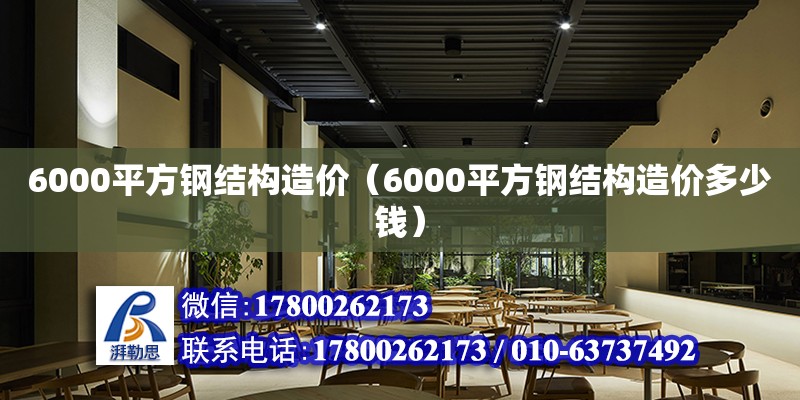 6000平方钢结构造价（6000平方钢结构造价多少钱）

湃勒思

微信：17800262173

联系电话：17800262173 / 010-63737492